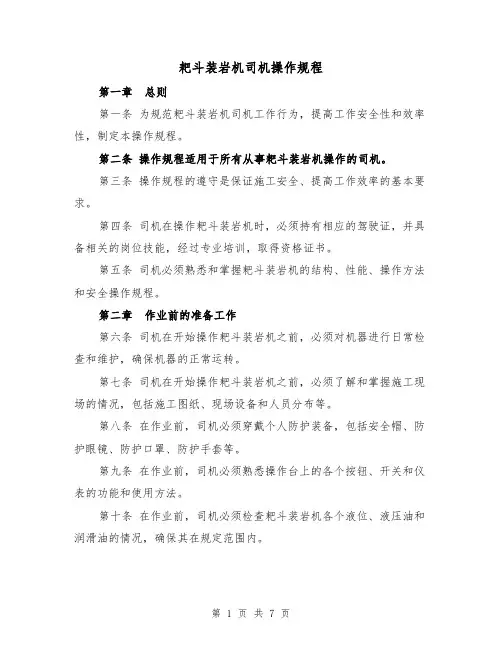 耙斗装岩机司机操作规程

第一章 总则

第一条 为规范耙斗装岩机司机工作行为，提高工作安全性和效率性，制定本操作规程。

第二条 操作规程适用于所有从事耙斗装岩机操作的司机。

第三条 操作规程的遵守是保证施工安全、提高工作效率的基本要求。

第四条 司机在操作耙斗装岩机时，必须持有相应的驾驶证，并具备相关的岗位技能，经过专业培训，取得资格证书。

第五条 司机必须熟悉和掌握耙斗装岩机的结构、性能、操作方法和安全操作规程。

第二章 作业前的准备工作

第六条 司机在开始操作耙斗装岩机之前，必须对机器进行日常检查和维护，确保机器的正常运转。

第七条 司机在开始操作耙斗装岩机之前，必须了解和掌握施工现场的情况，包括施工图纸、现场设备和人员分布等。

第八条 在作业前，司机必须穿戴个人防护装备，包括安全帽、防护眼镜、防护口罩、防护手套等。

第九条 在作业前，司机必须熟悉操作台上的各个按钮、开关和仪表的功能和使用方法。

第十条 在作业前，司机必须检查耙斗装岩机各个液位、液压油和润滑油的情况，确保其在规定范围内。

第 1 页 共 7 页